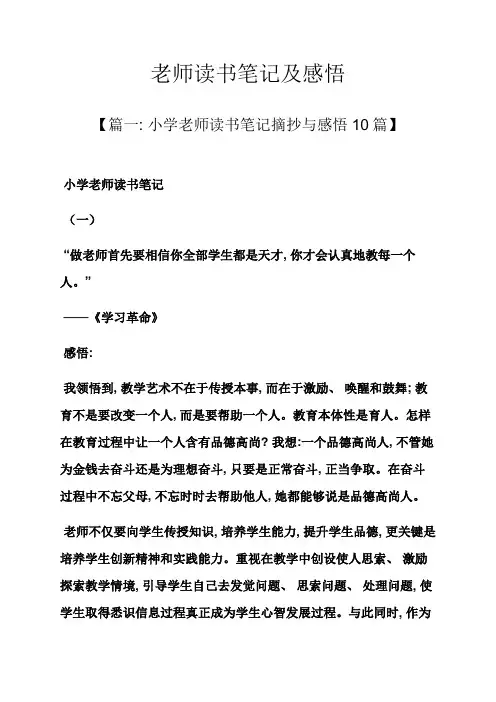 老师读书笔记及感悟

【篇一: 小学老师读书笔记摘抄与感悟 10 篇】

小学老师读书笔记

（一）

“做老师首先要相信你全部学生都是天才, 你才会认真地教每一个人。”

——《学习革命》

感悟:

我领悟到, 教学艺术不在于传授本事, 而在于激励、 唤醒和鼓舞; 教育不是要改变一个人, 而是要帮助一个人。教育本体性是育人。怎样在教育过程中让一个人含有品德高尚? 我想:一个品德高尚人, 不管她为金钱去奋斗还是为理想奋斗, 只要是正常奋斗, 正当争取。在奋斗过程中不忘父母, 不忘时时去帮助他人, 她都能够说是品德高尚人。

老师不仅要向学生传授知识, 培养学生能力, 提升学生品德, 更关键是培养学生创新精神和实践能力。重视在教学中创设使人思索、 激励探索教学情境, 引导学生自己去发觉问题、 思索问题、 处理问题, 使学生取得悉识信息过程真正成为学生心智发展过程。与此同时, 作为